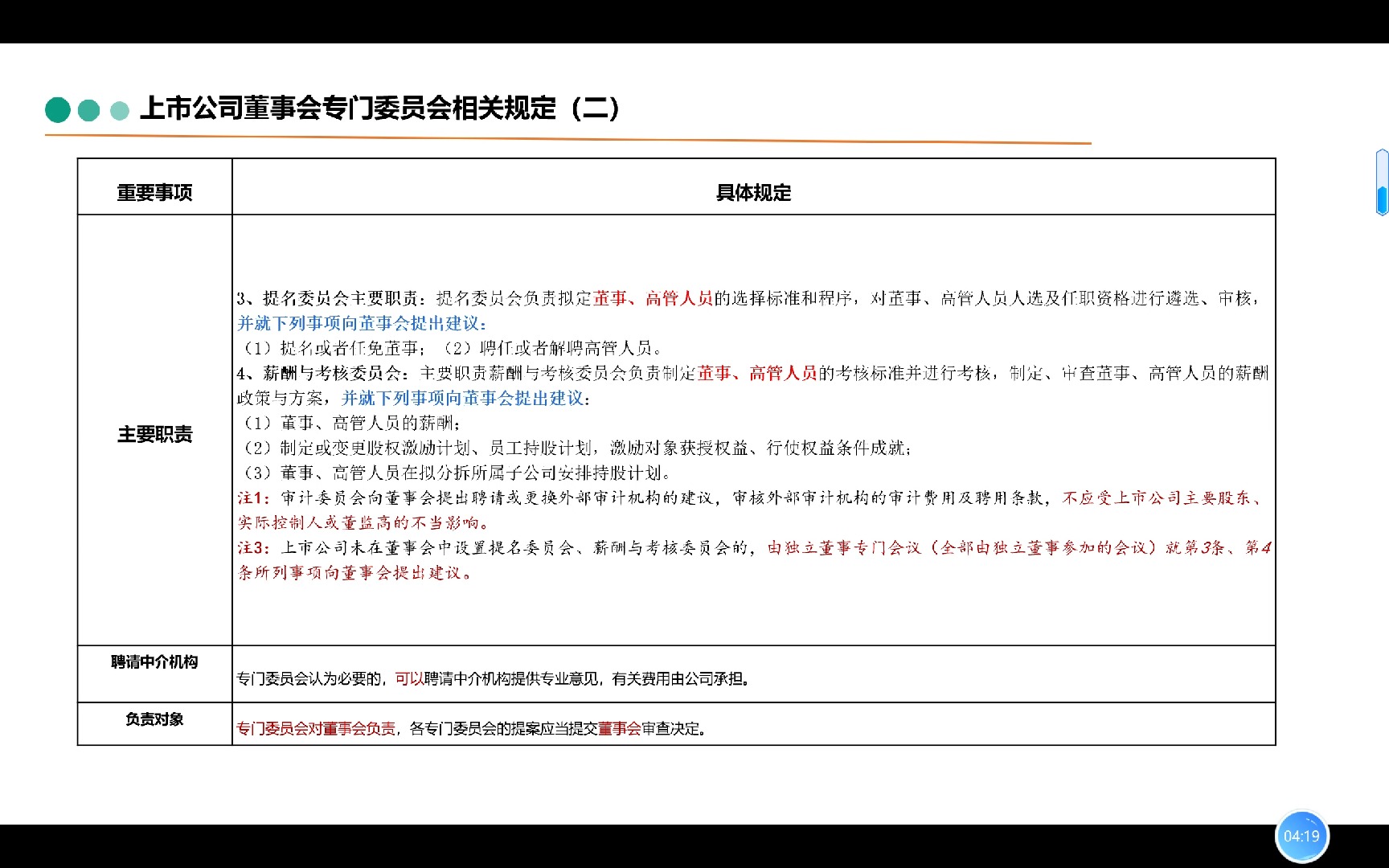 上市公司董事会专门委员会相关规定（二）

| 重要事项 | 具体规定 |
|---|---|
| 主要职责 | 3、提名委员会主要职责：提名委员会负责拟定董事、高管人员的选择标准和程序，对董事、高管人员人选及任职资格进行遴选、审核，并就下列事项向董事会提出建议：<br>（1）提名或者任免董事；（2）聘任或者解聘高管人员。<br>4、薪酬与考核委员会：主要职责薪酬与考核委员会负责制定董事、高管人员的考核标准并进行考核，制定、审查董事、高管人员的薪酬政策与方案，并就下列事项向董事会提出建议：<br>（1）董事、高管人员的薪酬；<br>（2）制定或变更股权激励计划、员工持股计划，激励对象获授权益、行使权益条件成就；<br>（3）董事、高管人员在拟分拆所属子公司安排持股计划。<br>注1：审计委员会向董事会提出聘请或更换外部审计机构的建议，审核外部审计机构的审计费用及聘用条款，不应受上市公司主要股东、实际控制人或董监高的不当影响。<br>注3：上市公司未在董事会中设置提名委员会、薪酬与考核委员会的，由独立董事专门会议（全部由独立董事参加的会议）就第3条、第4条所列事项向董事会提出建议。 |
| 聘请中介机构 | 专门委员会认为必要的，可以聘请中介机构提供专业意见，有关费用由公司承担。 |
| 负责对象 | 专门委员会对董事会负责，各专门委员会的提案应当提交董事会审查决定。 |

04:19